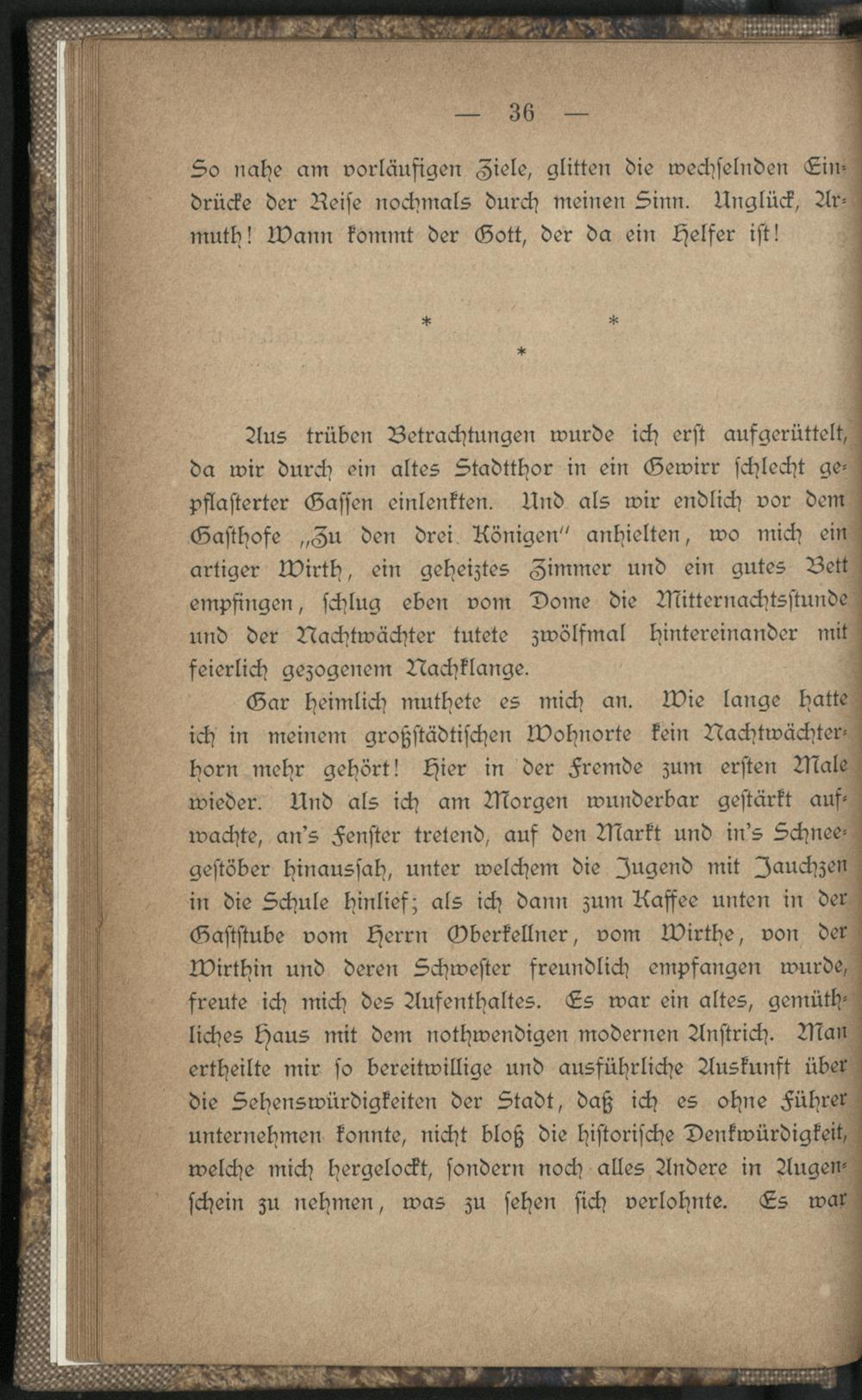 — 36 —

So nahe am vorläufigen Ziele, glitten die wechselnden Eindrücke der Reise nochmals durch meinen Sinn. Unglück, Armuth! Wann kommt der Gott, der da ein Helfer ist!

* *
*

Aus trüben Betrachtungen wurde ich erst aufgerüttelt, da wir durch ein altes Stadtthor in ein Gewirr schlecht gepflasterter Gassen einlenkten. Und als wir endlich vor dem Gasthofe „Zu den drei Königen" anhielten, wo mich ein artiger Wirth, ein geheiztes Zimmer und ein gutes Bett empfingen, schlug eben vom Dome die Mitternachtsstunde und der Nachtwächter tutete zwölfmal hintereinander mit feierlich gezogenem Nachklange.

Gar heimlich muthete es mich an. Wie lange hatte ich in meinem großstädtischen Wohnorte kein Nachtwächterhorn mehr gehört! Hier in der Fremde zum ersten Male wieder. Und als ich am Morgen wunderbar gestärkt aufwachte, an's Fenster tretend, auf den Markt und in's Schneegestöber hinaussah, unter welchem die Jugend mit Jauchzen in die Schule hinlief; als ich dann zum Kaffee unten in der Gaststube vom Herrn Oberkellner, vom Wirthe, von der Wirthin und deren Schwester freundlich empfangen wurde, freute ich mich des Aufenthaltes. Es war ein altes, gemüthliches Haus mit dem nothwendigen modernen Anstrich. Man ertheilte mir so bereitwillige und ausführliche Auskunft über die Sehenswürdigkeiten der Stadt, daß ich es ohne Führer unternehmen konnte, nicht bloß die historische Denkwürdigkeit, welche mich hergelockt, sondern noch alles Andere in Augenschein zu nehmen, was zu sehen sich verlohnte. Es war